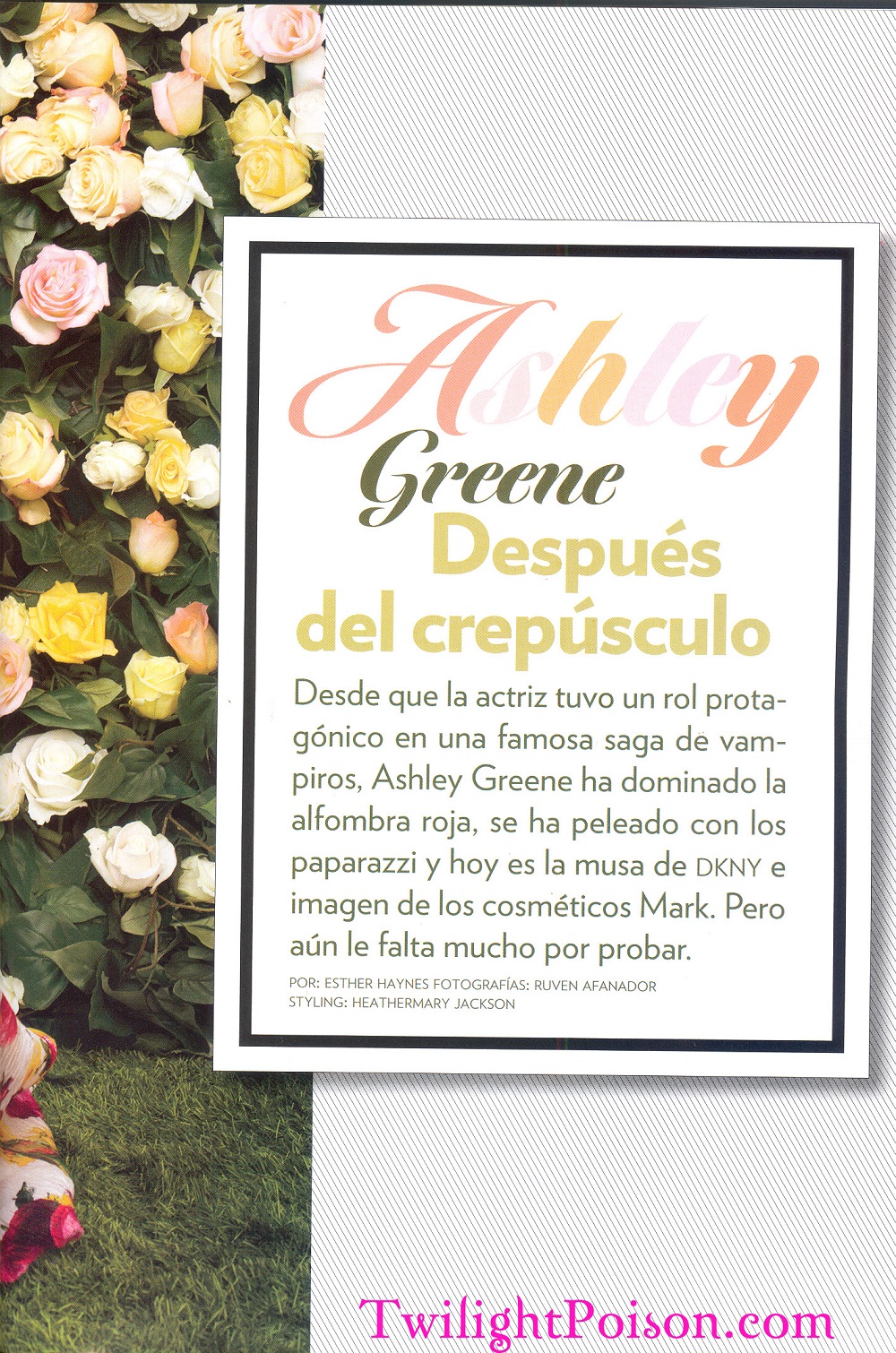 Ashley
Greene
Después
del crepúsculo

Desde que la actriz tuvo un rol protagónico en una famosa saga de vampiros, Ashley Greene ha dominado la alfombra roja, se ha peleado con los paparazzi y hoy es la musa de DKNY e imagen de los cosméticos Mark. Pero aún le falta mucho por probar.

POR: ESTHER HAYNES FOTOGRAFÍAS: RUVEN AFANADOR
STYLING: HEATHERMARY JACKSON

TwilightPoison.com